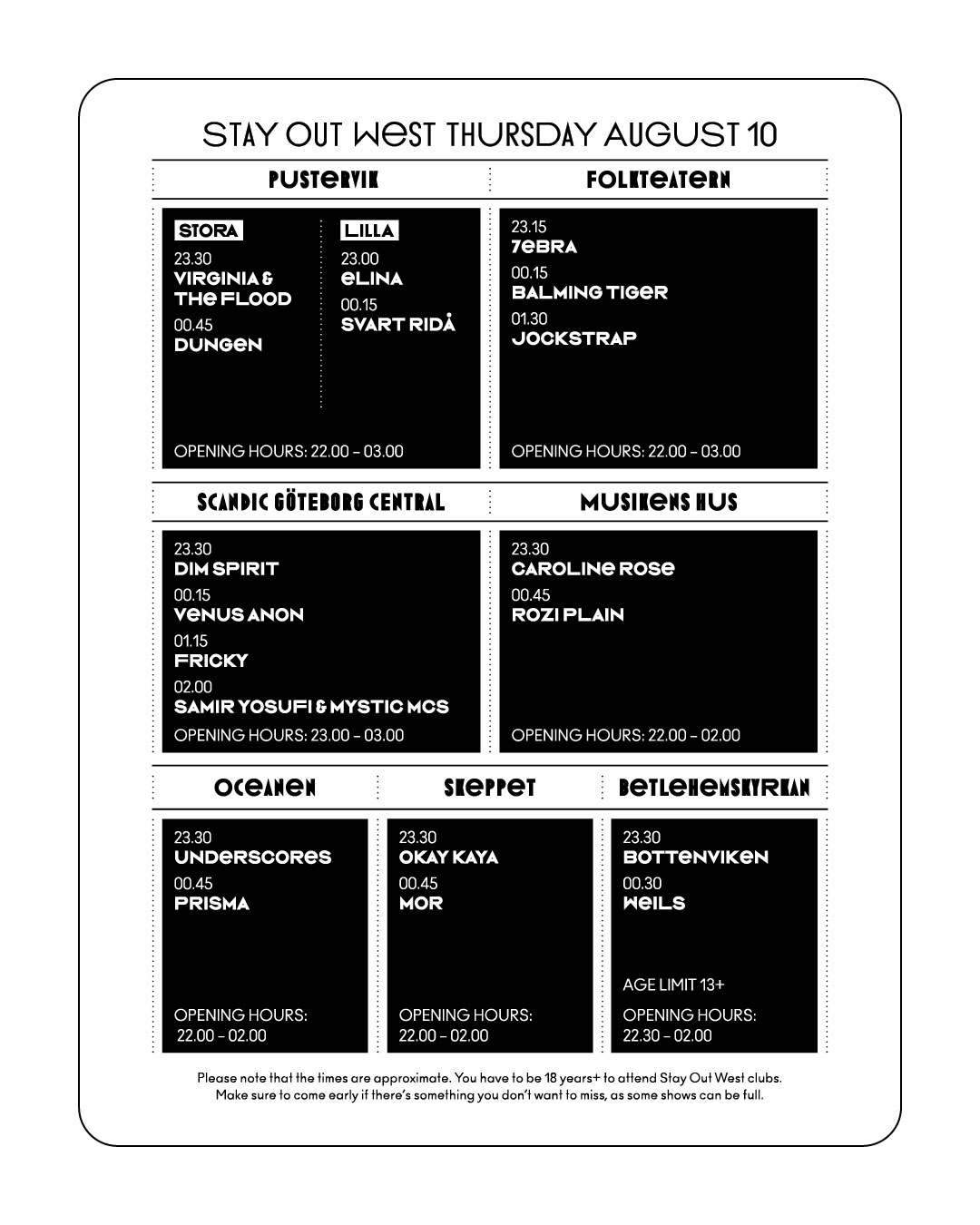 STAY OUT WEST THURSDAY AUGUST 10

PUSTERVIK

STORA

23.30
VIRGINIA & THE FLOOD

00.45
DUNGEN

LILLA

23.00
ELINA

00.15
SVART RIDÅ

OPENING HOURS: 22.00 – 03.00

FOLKTEATERN

23.15
7EBRA

00.15
BALMING TIGER

01.30
JOCKSTRAP

OPENING HOURS: 22.00 – 03.00

SCANDIC GÖTEBORG CENTRAL

23.30
DIM SPIRIT

00.15
VENUS ANON

01.15
FRICKY

02.00
SAMIR YOSUFI & MYSTIC MCS

OPENING HOURS: 23.00 – 03.00

MUSIKENS HUS

23.30
CAROLINE ROSE

00.45
ROZI PLAIN

OPENING HOURS: 22.00 – 02.00

OCEANEN

23.30
UNDERSCORES

00.45
PRISMA

OPENING HOURS: 22.00 – 02.00

SKEPPET

23.30
OKAY KAYA

00.45
MOR

OPENING HOURS: 22.00 – 02.00

BETLEHEMSKYRKAN

23.30
BOTTENVIKEN

00.30
WEILS

AGE LIMIT 13+

OPENING HOURS: 22.30 – 02.00

Please note that the times are approximate. You have to be 18 years+ to attend Stay Out West clubs. Make sure to come early if there's something you don't want to miss, as some shows can be full.